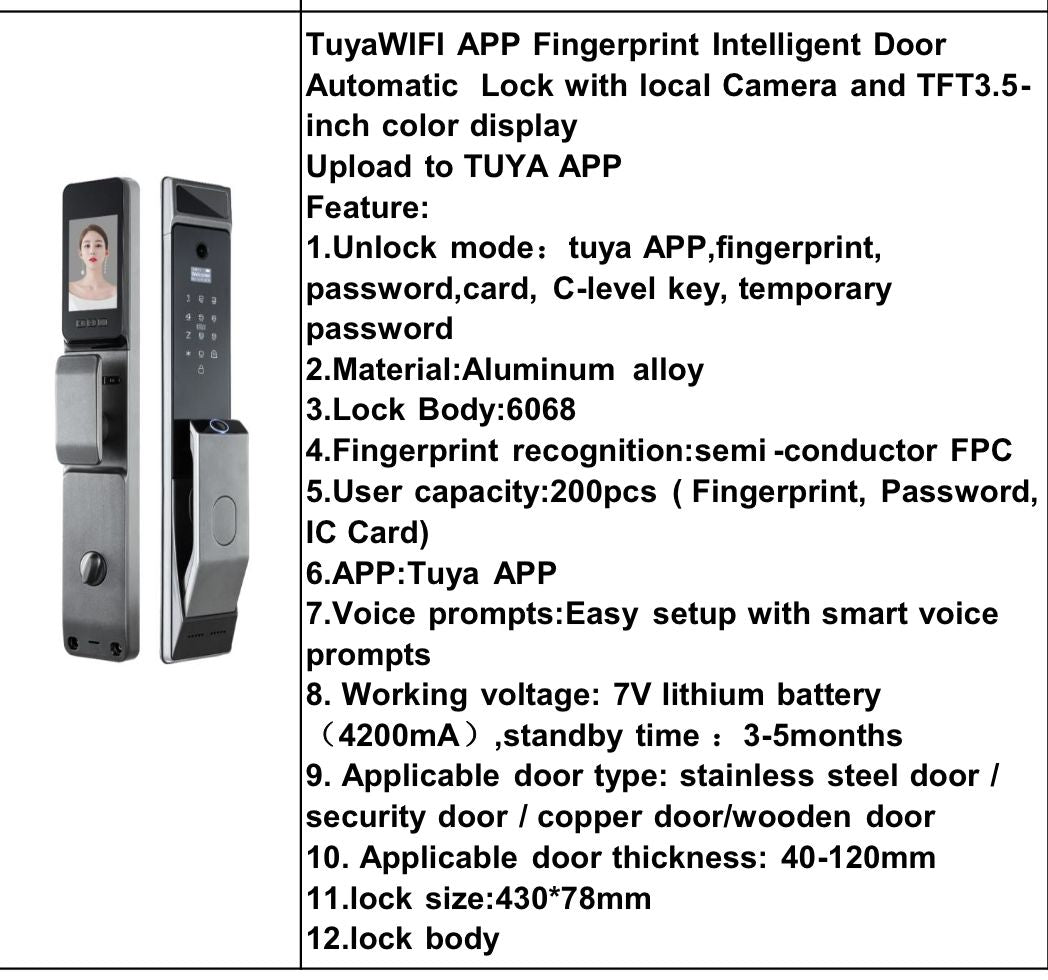 TuyaWIFI APP Fingerprint Intelligent Door Automatic Lock with local Camera and TFT3.5-inch color display
Upload to TUYA APP
Feature:
1.Unlock mode：tuya APP,fingerprint, password,card, C-level key, temporary password
2.Material:Aluminum alloy
3.Lock Body:6068
4.Fingerprint recognition:semi -conductor FPC
5.User capacity:200pcs ( Fingerprint, Password, IC Card)
6.APP:Tuya APP
7.Voice prompts:Easy setup with smart voice prompts
8. Working voltage: 7V lithium battery （4200mA）,standby time ：3-5months
9. Applicable door type: stainless steel door / security door / copper door/wooden door
10. Applicable door thickness: 40-120mm
11.lock size:430*78mm
12.lock body